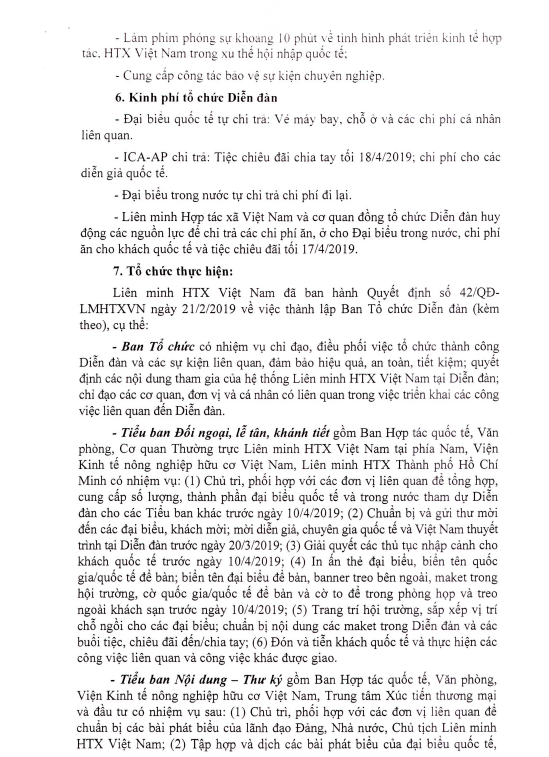 - Làm phim phóng sự khoảng 10 phút về tình hình phát triển kinh tế hợp tác, HTX Việt Nam trong xu thế hội nhập quốc tế;

- Cung cấp công tác bảo vệ sự kiện chuyên nghiệp.

6. Kinh phí tổ chức Diễn đàn

- Đại biểu quốc tế tự chi trả: Vé máy bay, chỗ ở và các chi phí cá nhân liên quan.

- ICA-AP chi trả: Tiệc chiêu đãi chia tay tối 18/4/2019; chi phí cho các diễn giả quốc tế.

- Đại biểu trong nước tự chi trả chi phí đi lại.

- Liên minh Hợp tác xã Việt Nam và cơ quan đồng tổ chức Diễn đàn huy động các nguồn lực để chi trả các chi phí ăn, ở cho Đại biểu trong nước, chi phí ăn cho khách quốc tế và tiệc chiêu đãi tối 17/4/2019.

7. Tổ chức thực hiện:

Liên minh HTX Việt Nam đã ban hành Quyết định số 42/QĐ-LMHTXVN ngày 21/2/2019 về việc thành lập Ban Tổ chức Diễn đàn (kèm theo), cụ thể:

- Ban Tổ chức có nhiệm vụ chỉ đạo, điều phối việc tổ chức thành công Diễn đàn và các sự kiện liên quan, đảm bảo hiệu quả, an toàn, tiết kiệm; quyết định các nội dung tham gia của hệ thống Liên minh HTX Việt Nam tại Diễn đàn; chỉ đạo các cơ quan, đơn vị và cá nhân có liên quan trong việc triển khai các công việc liên quan đến Diễn đàn.

- Tiểu ban Đối ngoại, lễ tân, khánh tiết gồm Ban Hợp tác quốc tế, Văn phòng, Cơ quan Thường trực Liên minh HTX Việt Nam tại phía Nam, Viện Kinh tế nông nghiệp hữu cơ Việt Nam, Liên minh HTX Thành phố Hồ Chí Minh có nhiệm vụ: (1) Chủ trì, phối hợp với các đơn vị liên quan để tổng hợp, cung cấp số lượng, thành phần đại biểu quốc tế và trong nước tham dự Diễn đàn cho các Tiểu ban khác trước ngày 10/4/2019; (2) Chuẩn bị và gửi thư mời đến các đại biểu, khách mời; mời diễn giả, chuyên gia quốc tế và Việt Nam thuyết trình tại Diễn đàn trước ngày 20/3/2019; (3) Giải quyết các thủ tục nhập cảnh cho khách quốc tế trước ngày 10/4/2019; (4) In ấn thẻ đại biểu, biển tên quốc gia/quốc tế để bàn; biển tên đại biểu để bàn, banner treo bên ngoài, maket trong hội trường, cờ quốc gia/quốc tế để bàn và cờ to để trong phòng họp và treo ngoài khách sạn trước ngày 10/4/2019; (5) Trang trí hội trường, sắp xếp vị trí chỗ ngồi cho các đại biểu; chuẩn bị nội dung các maket trong Diễn đàn và các buổi tiệc, chiêu đãi đến/chia tay; (6) Đón và tiễn khách quốc tế và thực hiện các công việc liên quan và công việc khác được giao.

- Tiểu ban Nội dung – Thư ký gồm Ban Hợp tác quốc tế, Văn phòng, Viện Kinh tế nông nghiệp hữu cơ Việt Nam, Trung tâm Xúc tiến thương mại và đầu tư có nhiệm vụ sau: (1) Chủ trì, phối hợp với các đơn vị liên quan để chuẩn bị các bài phát biểu của lãnh đạo Đảng, Nhà nước, Chủ tịch Liên minh HTX Việt Nam; (2) Tập hợp và dịch các bài phát biểu của đại biểu quốc tế,